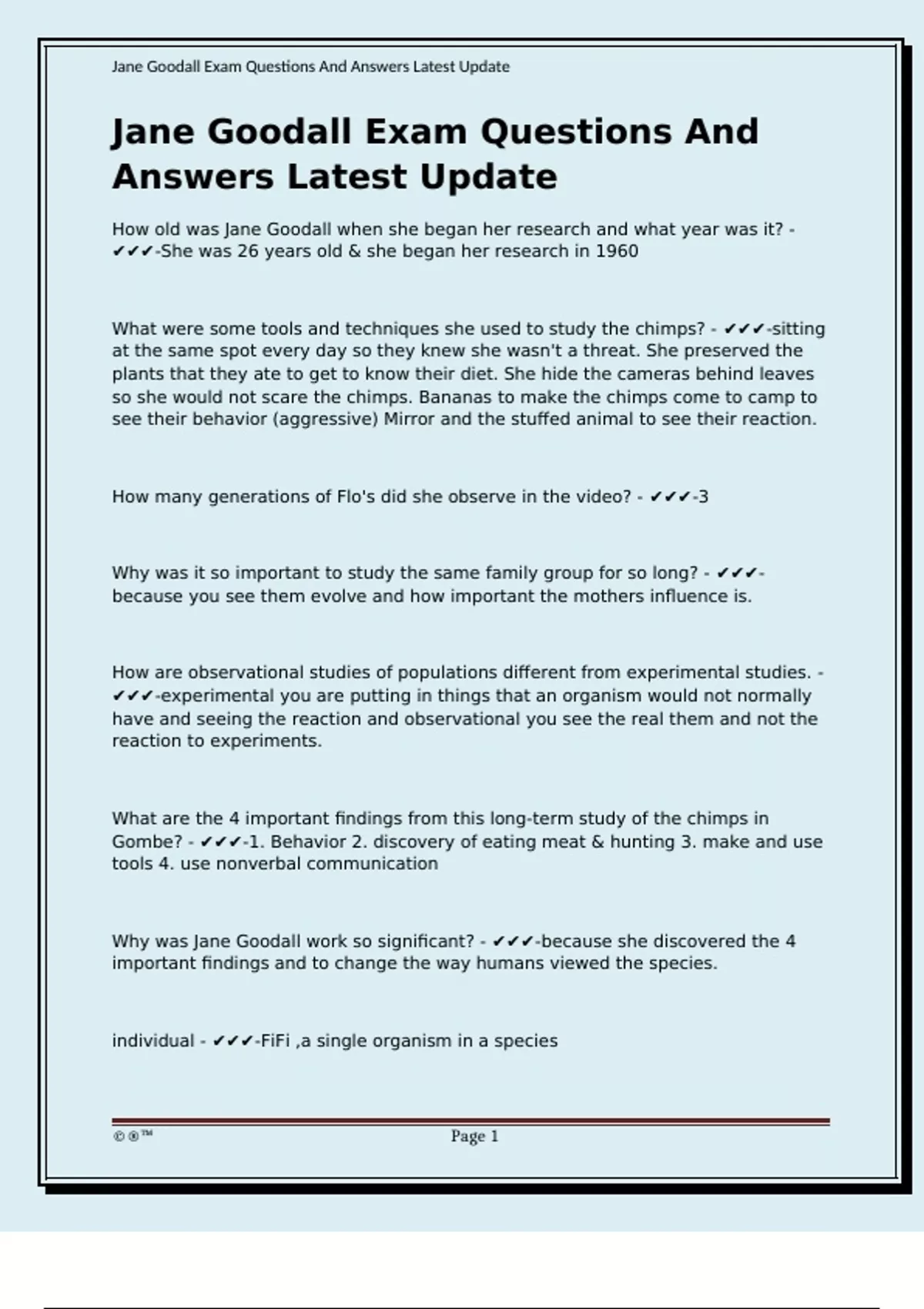 Jane Goodall Exam Questions And Answers Latest Update

Jane Goodall Exam Questions And Answers Latest Update

How old was Jane Goodall when she began her research and what year was it? - ✔✔✔-She was 26 years old & she began her research in 1960

What were some tools and techniques she used to study the chimps? - ✔✔✔-sitting at the same spot every day so they knew she wasn't a threat. She preserved the plants that they ate to get to know their diet. She hide the cameras behind leaves so she would not scare the chimps. Bananas to make the chimps come to camp to see their behavior (aggressive) Mirror and the stuffed animal to see their reaction.

How many generations of Flo's did she observe in the video? - ✔✔✔-3

Why was it so important to study the same family group for so long? - ✔✔✔-because you see them evolve and how important the mothers influence is.

How are observational studies of populations different from experimental studies. - ✔✔✔-experimental you are putting in things that an organism would not normally have and seeing the reaction and observational you see the real them and not the reaction to experiments.

What are the 4 important findings from this long-term study of the chimps in Gombe? - ✔✔✔-1. Behavior 2. discovery of eating meat & hunting 3. make and use tools 4. use nonverbal communication

Why was Jane Goodall work so significant? - ✔✔✔-because she discovered the 4 important findings and to change the way humans viewed the species.

individual - ✔✔✔-FiFi ,a single organism in a species

©®™ Page 1